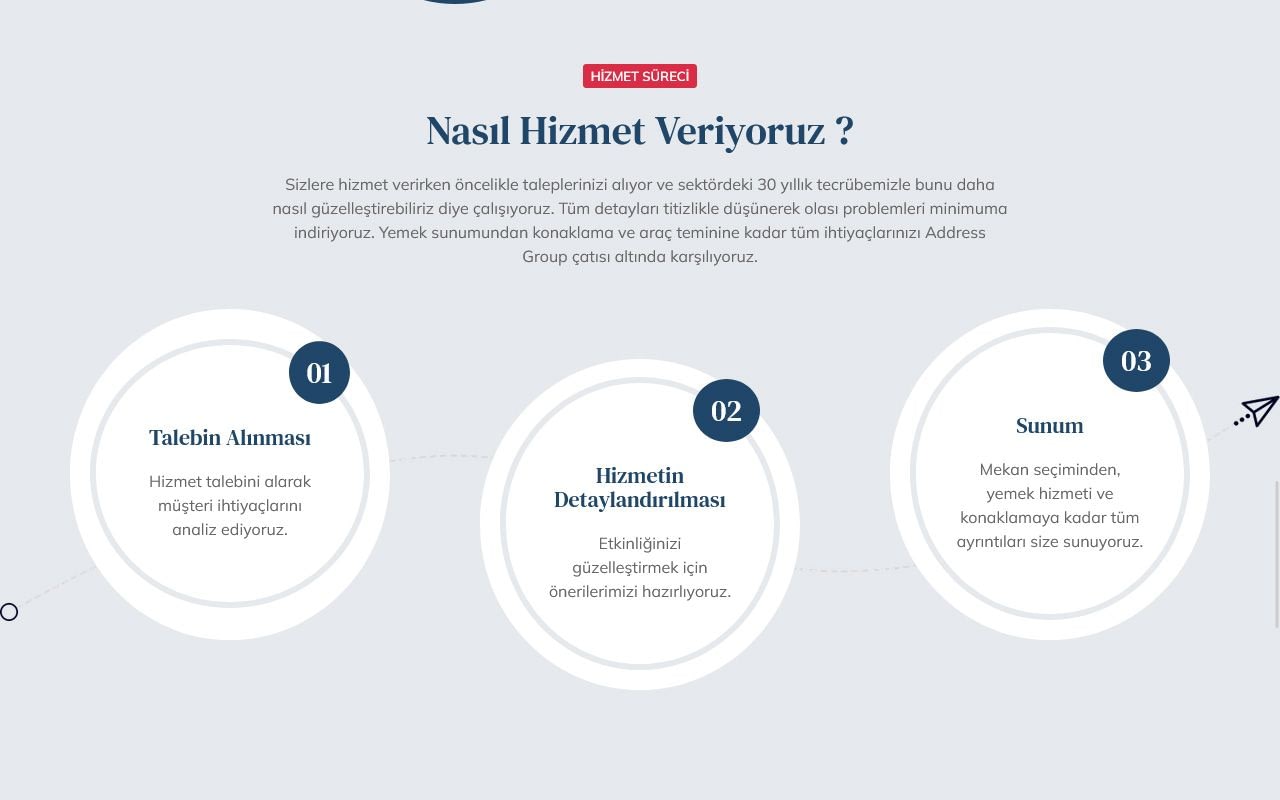 HİZMET SÜRECİ

Nasıl Hizmet Veriyoruz ?

Sizlere hizmet verirken öncelikle taleplerinizi alıyor ve sektördeki 30 yıllık tecrübemizle bunu daha nasıl güzelleştirebiliriz diye çalışıyoruz. Tüm detayları titizlikle düşünerek olası problemleri minimuma indiriyoruz. Yemek sunumundan konaklama ve araç teminine kadar tüm ihtiyaçlarınızı Address Group çatısı altında karşılıyoruz.

01

Talebin Alınması

Hizmet talebini alarak müşteri ihtiyaçlarını analiz ediyoruz.

02

Hizmetin Detaylandırılması

Etkinliğinizi güzelleştirmek için önerilerimizi hazırlıyoruz.

03

Sunum

Mekan seçiminden, yemek hizmeti ve konaklamaya kadar tüm ayrıntıları size sunuyoruz.